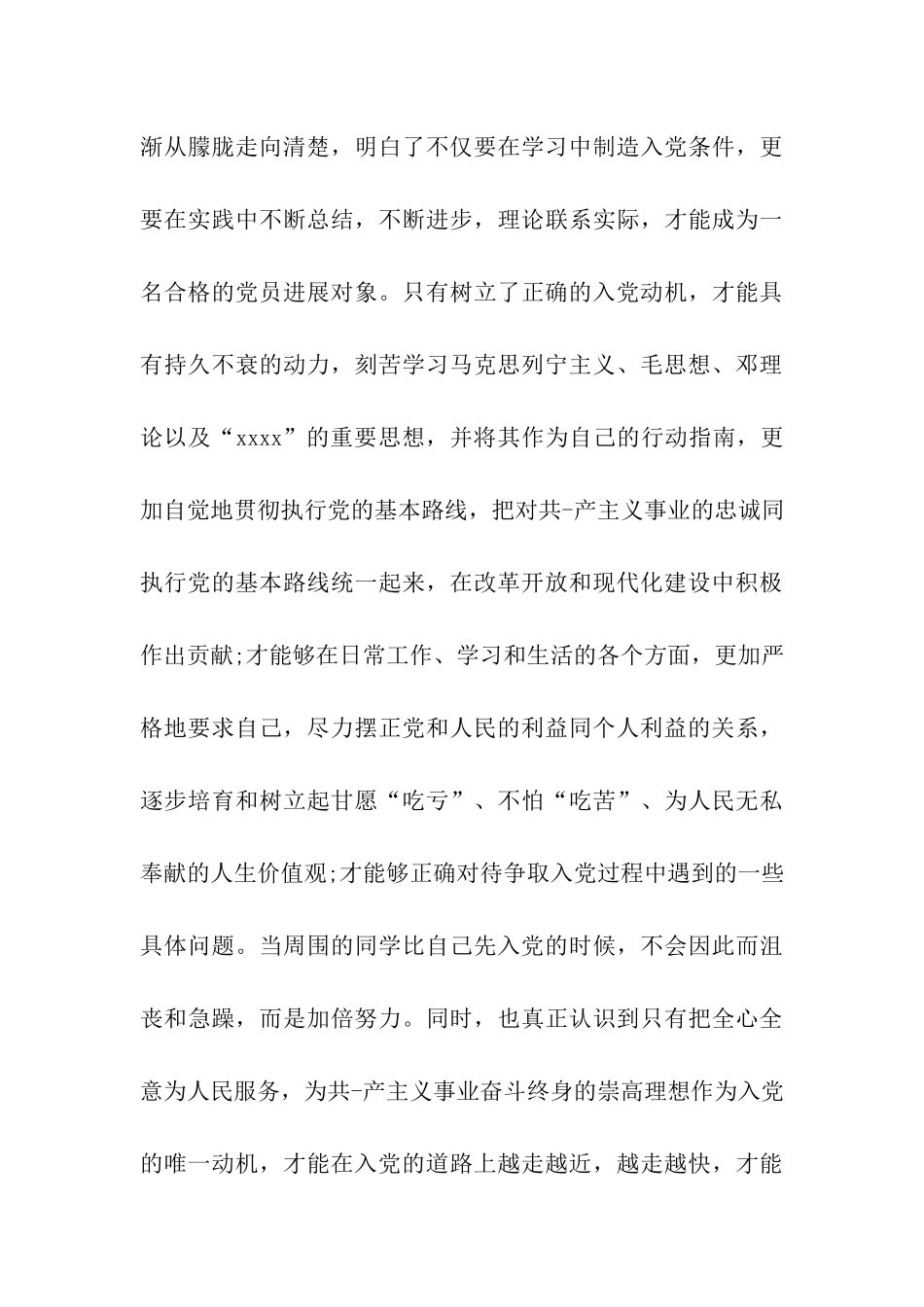 渐从朦胧走向清楚，明白了不仅要在学习中制造入党条件，更要在实践中不断总结，不断进步，理论联系实际，才能成为一名合格的党员进展对象。只有树立了正确的入党动机，才能具有持久不衰的动力，刻苦学习马克思列宁主义、毛思想、邓理论以及“xxxx”的重要思想，并将其作为自己的行动指南，更加自觉地贯彻执行党的基本路线，把对共-产主义事业的忠诚同执行党的基本路线统一起来，在改革开放和现代化建设中积极作出贡献;才能够在日常工作、学习和生活的各个方面，更加严格地要求自己，尽力摆正党和人民的利益同个人利益的关系，逐步培育和树立起甘愿“吃亏”、不怕“吃苦”、为人民无私奉献的人生价值观;才能够正确对待争取入党过程中遇到的一些具体问题。当周围的同学比自己先入党的时候，不会因此而沮丧和急躁，而是加倍努力。同时，也真正认识到只有把全心全意为人民服务，为共-产主义事业奋斗终身的崇高理想作为入党的唯一动机，才能在入党的道路上越走越近，越走越快，才能